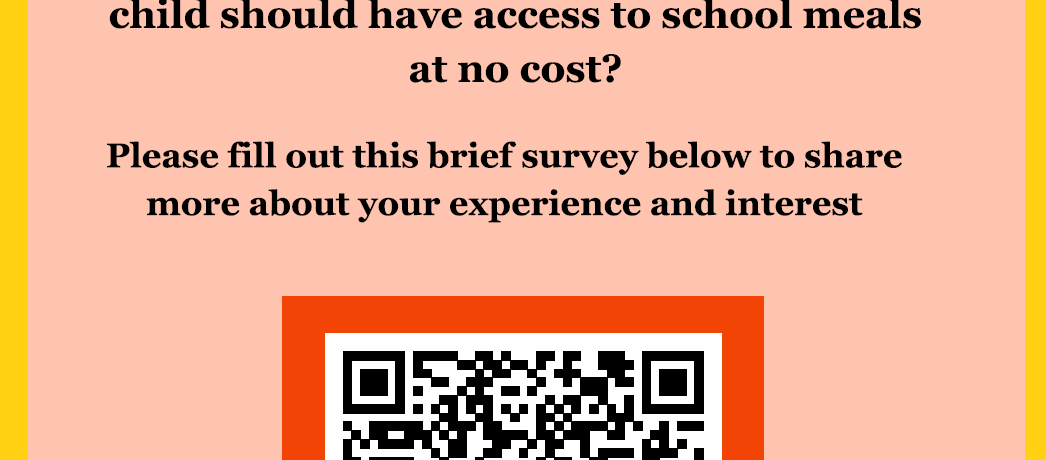 child should have access to school meals at no cost?

Please fill out this brief survey below to share more about your experience and interest